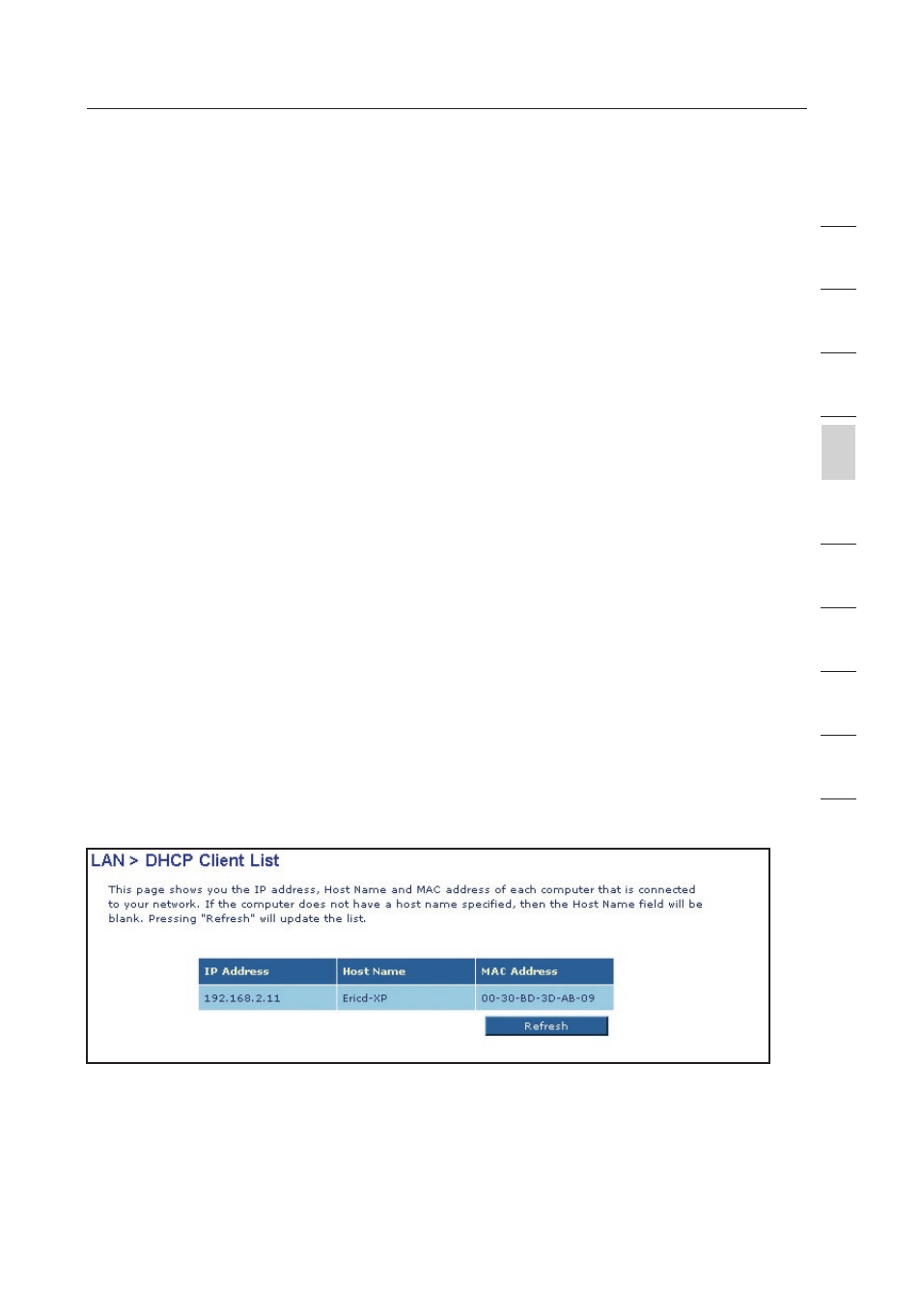 LAN > DHCP Client List

This page shows you the IP address, Host Name and MAC address of each computer that is connected to your network. If the computer does not have a host name specified, then the Host Name field will be blank. Pressing "Refresh" will update the list.

| IP Address | Host Name | MAC Address |
|---|---|---|
| 192.168.2.11 | Ericd-XP | 00-30-BD-3D-AB-09 |

Refresh